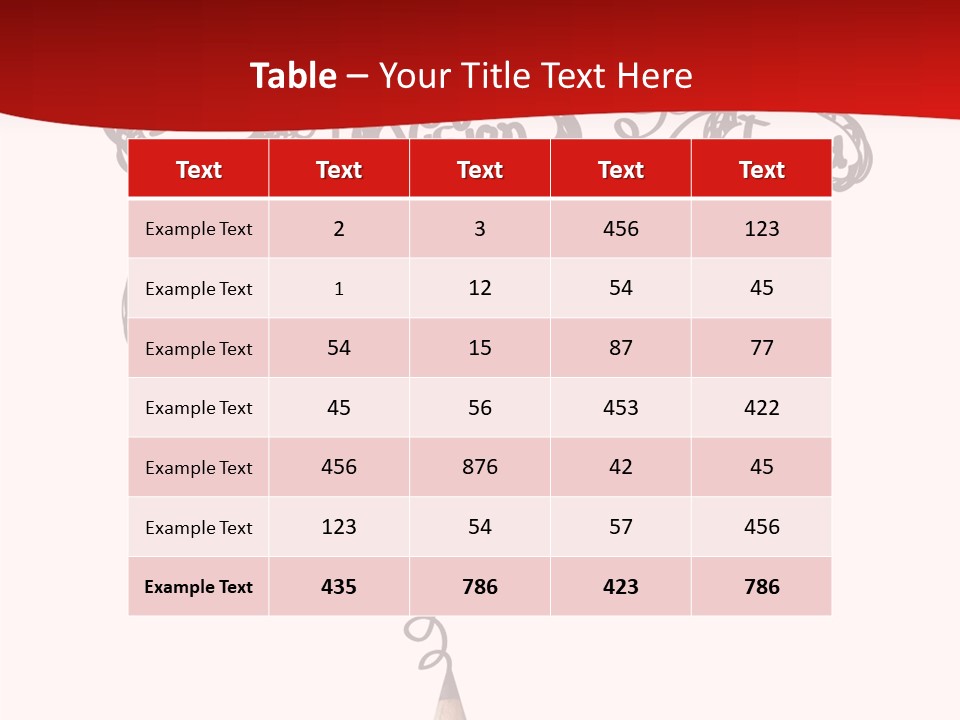 Table – Your Title Text Here

| Text | Text | Text | Text | Text |
|---|---|---|---|---|
| Example Text | 2 | 3 | 456 | 123 |
| Example Text | 1 | 12 | 54 | 45 |
| Example Text | 54 | 15 | 87 | 77 |
| Example Text | 45 | 56 | 453 | 422 |
| Example Text | 456 | 876 | 42 | 45 |
| Example Text | 123 | 54 | 57 | 456 |
| Example Text | 435 | 786 | 423 | 786 |